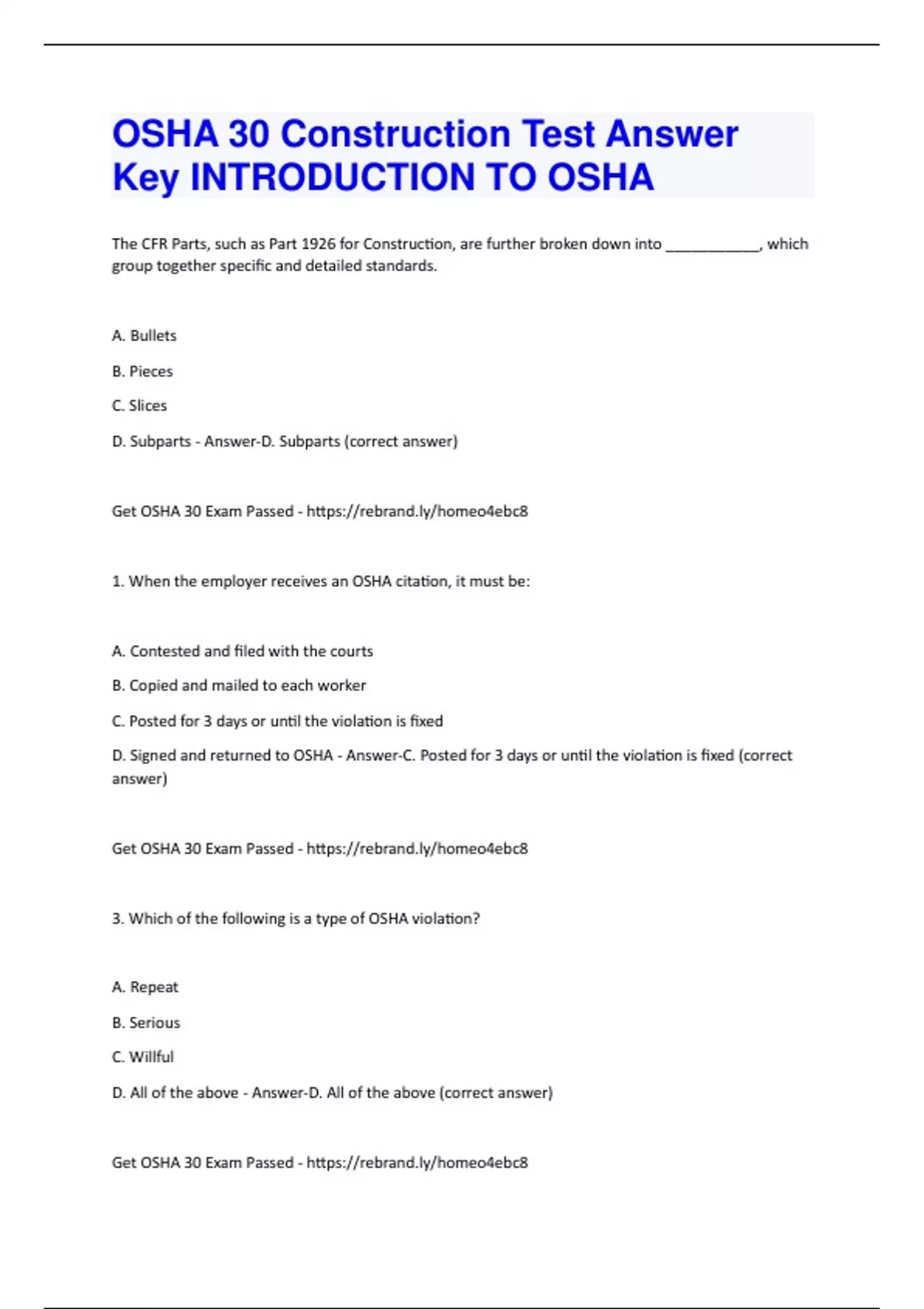 OSHA 30 Construction Test Answer Key INTRODUCTION TO OSHA

The CFR Parts, such as Part 1926 for Construction, are further broken down into ____________, which group together specific and detailed standards.

A. Bullets

B. Pieces

C. Slices

D. Subparts - Answer-D. Subparts (correct answer)

Get OSHA 30 Exam Passed - https://rebrand.ly/homeo4ebc8

1. When the employer receives an OSHA citation, it must be:

A. Contested and filed with the courts

B. Copied and mailed to each worker

C. Posted for 3 days or until the violation is fixed

D. Signed and returned to OSHA - Answer-C. Posted for 3 days or until the violation is fixed (correct answer)

Get OSHA 30 Exam Passed - https://rebrand.ly/homeo4ebc8

3. Which of the following is a type of OSHA violation?

A. Repeat

B. Serious

C. Willful

D. All of the above - Answer-D. All of the above (correct answer)

Get OSHA 30 Exam Passed - https://rebrand.ly/homeo4ebc8